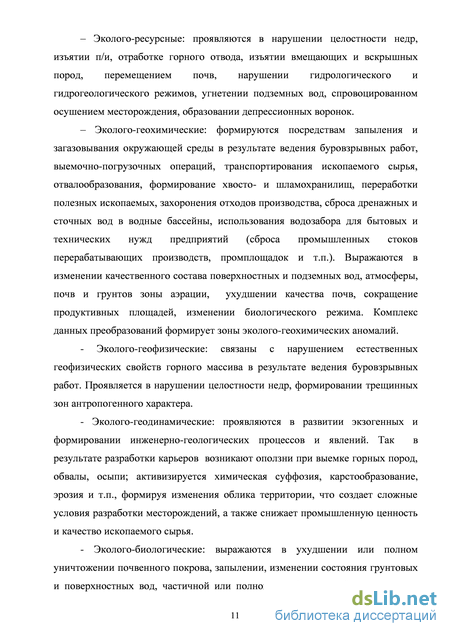 – Эколого-ресурсные: проявляются в нарушении целостности недр, изъятии п/и, отработке горного отвода, изъятии вмещающих и вскрышных пород, перемещением почв, нарушении гидрологического и гидрогеологического режимов, угнетении подземных вод, спровоцированном осушением месторождения, образовании депрессионных воронок.

– Эколого-геохимические: формируются посредствам запыления и загазовывания окружающей среды в результате ведения буровзрывных работ, выемочно-погрузочных операций, транспортирования ископаемого сырья, отвалообразования, формирование хвосто- и шламохранилищ, переработки полезных ископаемых, захоронения отходов производства, сброса дренажных и сточных вод в водные бассейны, использования водозабора для бытовых и технических нужд предприятий (сброса промышленных стоков перерабатывающих производств, промплощадок и т.п.). Выражаются в изменении качественного состава поверхностных и подземных вод, атмосферы, почв и грунтов зоны аэрации, ухудшении качества почв, сокращение продуктивных площадей, изменении биологического режима. Комплекс данных преобразований формирует зоны эколого-геохимических аномалий.

- Эколого-геофизические: связаны с нарушением естественных геофизических свойств горного массива в результате ведения буровзрывных работ. Проявляется в нарушении целостности недр, формировании трещинных зон антропогенного характера.

- Эколого-геодинамические: проявляются в развитии экзогенных и формировании инженерно-геологических процессов и явлений. Так в результате разработки карьеров возникают оползни при выемке горных пород, обвалы, осыпи; активизируется химическая суффозия, карстообразование, эрозия и т.п., формируя изменения облика территории, что создает сложные условия разработки месторождений, а также снижает промышленную ценность и качество ископаемого сырья.

- Эколого-биологические: выражаются в ухудшении или полном уничтожении почвенного покрова, запылении, изменении состояния грунтовых и поверхностных вод, частичной или полно

11

dsLib.net
библиотека диссертаций